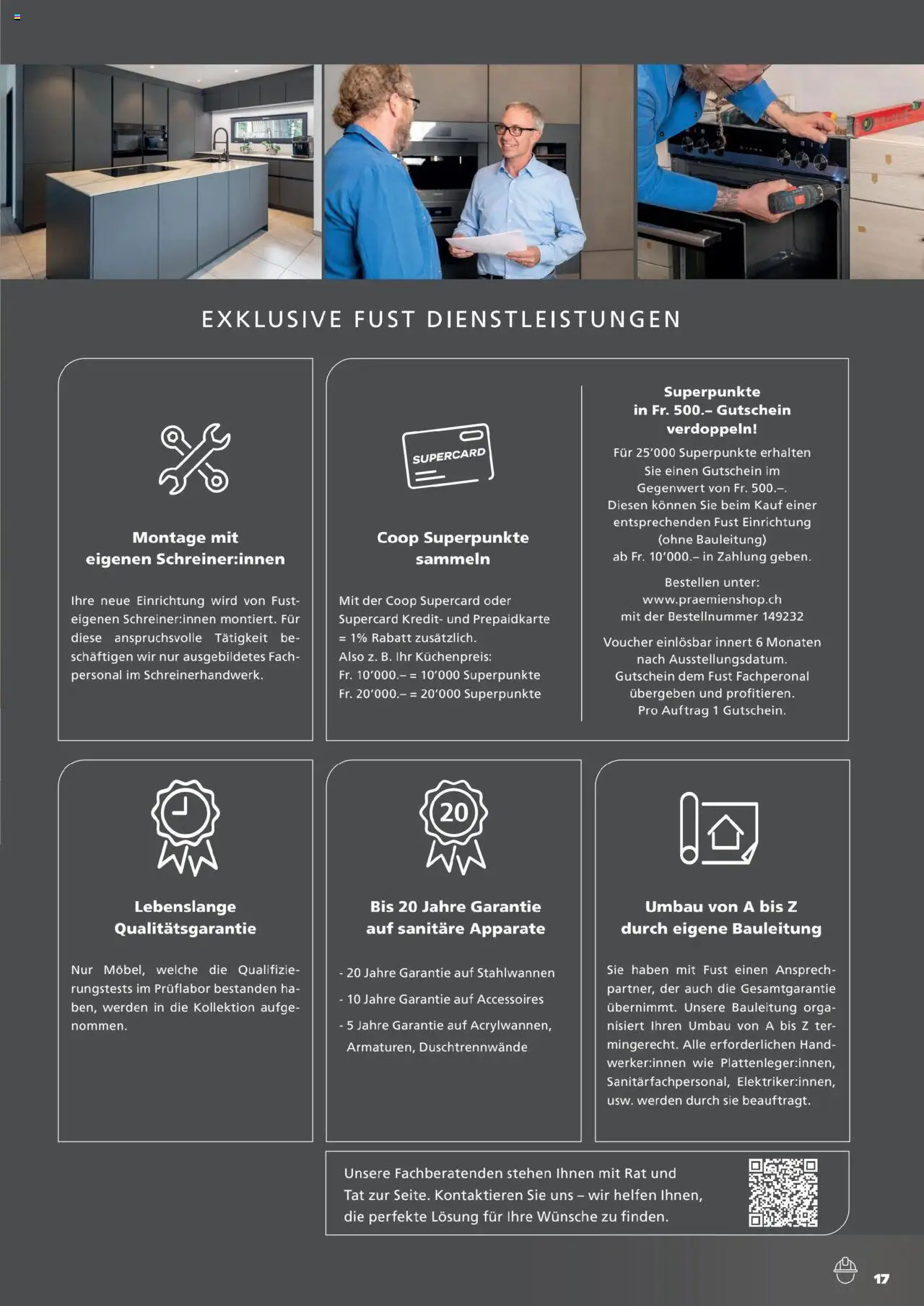 EXKLUSIVE FUST DIENSTLEISTUNGEN

Montage mit eigenen Schreiner:innen

Ihre neue Einrichtung wird von Fust-eigenen Schreiner:innen montiert. Für diese anspruchsvolle Tätigkeit beschäftigen wir nur ausgebildetes Fachpersonal im Schreinerhandwerk.

SUPERCARD

Coop Superpunkte sammeln

Mit der Coop Supercard oder Supercard Kredit- und Prepaidkarte = 1% Rabatt zusätzlich.
Also z. B. Ihr Küchenpreis:
Fr. 10'000.– = 10'000 Superpunkte
Fr. 20'000.– = 20'000 Superpunkte

Superpunkte in Fr. 500.– Gutschein verdoppeln!

Für 25'000 Superpunkte erhalten Sie einen Gutschein im Gegenwert von Fr. 500.–. Diesen können Sie beim Kauf einer entsprechenden Fust Einrichtung (ohne Bauleitung) ab Fr. 10'000.– in Zahlung geben.

Bestellen unter: www.praemienshop.ch mit der Bestellnummer 149232

Voucher einlösbar innert 6 Monaten nach Ausstellungsdatum. Gutschein dem Fust Fachperonal übergeben und profitieren. Pro Auftrag 1 Gutschein.

Lebenslange Qualitätsgarantie

Nur Möbel, welche die Qualifizierungstests im Prüflabor bestanden haben, werden in die Kollektion aufgenommen.

20

Bis 20 Jahre Garantie auf sanitäre Apparate

- 20 Jahre Garantie auf Stahlwannen
- 10 Jahre Garantie auf Accessoires
- 5 Jahre Garantie auf Acrylwannen, Armaturen, Duschtrennwände

Umbau von A bis Z durch eigene Bauleitung

Sie haben mit Fust einen Ansprechpartner, der auch die Gesamtgarantie übernimmt. Unsere Bauleitung organisiert Ihren Umbau von A bis Z termingerecht. Alle erforderlichen Handwerker:innen wie Plattenleger:innen, Sanitärfachpersonal, Elektriker:innen, usw. werden durch sie beauftragt.

Unsere Fachberatenden stehen Ihnen mit Rat und Tat zur Seite. Kontaktieren Sie uns – wir helfen Ihnen, die perfekte Lösung für Ihre Wünsche zu finden.

17